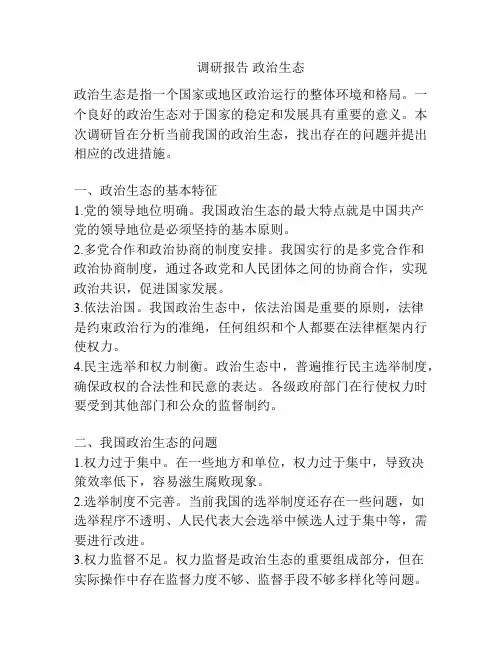 调研报告 政治生态

政治生态是指一个国家或地区政治运行的整体环境和格局。一个良好的政治生态对于国家的稳定和发展具有重要的意义。本次调研旨在分析当前我国的政治生态，找出存在的问题并提出相应的改进措施。

一、政治生态的基本特征
1.党的领导地位明确。我国政治生态的最大特点就是中国共产党的领导地位是必须坚持的基本原则。
2.多党合作和政治协商的制度安排。我国实行的是多党合作和政治协商制度，通过各政党和人民团体之间的协商合作，实现政治共识，促进国家发展。
3.依法治国。我国政治生态中，依法治国是重要的原则，法律是约束政治行为的准绳，任何组织和个人都要在法律框架内行使权力。
4.民主选举和权力制衡。政治生态中，普遍推行民主选举制度，确保政权的合法性和民意的表达。各级政府部门在行使权力时要受到其他部门和公众的监督制约。

二、我国政治生态的问题
1.权力过于集中。在一些地方和单位，权力过于集中，导致决策效率低下，容易滋生腐败现象。
2.选举制度不完善。当前我国的选举制度还存在一些问题，如选举程序不透明、人民代表大会选举中候选人过于集中等，需要进行改进。
3.权力监督不足。权力监督是政治生态的重要组成部分，但在实际操作中存在监督力度不够、监督手段不够多样化等问题。